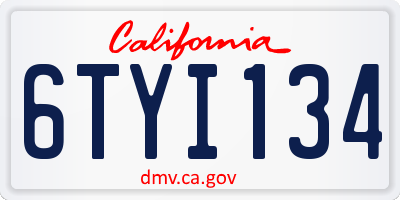 California

6TYI134

dmv.ca.gov